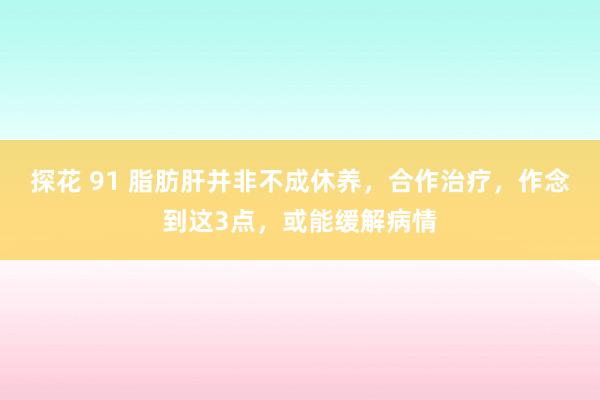 探花 91 脂肪肝并非不成休养，合作治疗，作念到这3点，或能缓解病情